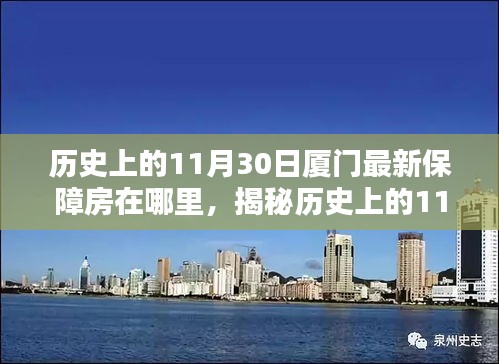 历史上的11月30日厦门最新保障房在哪里，揭秘历史上的11

泉州史志